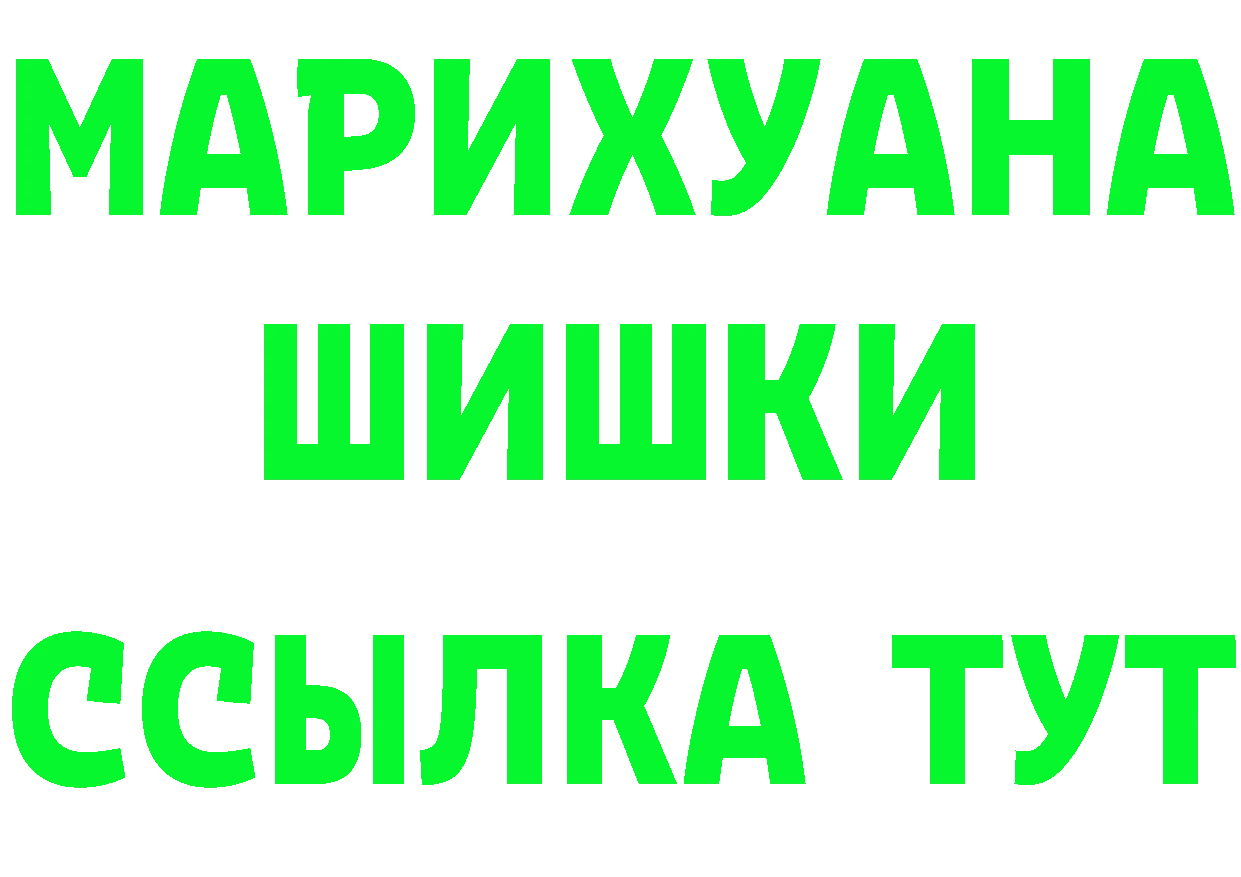 МАРИХУАНА ШИШКИ

ССЫЛКА ТУТ